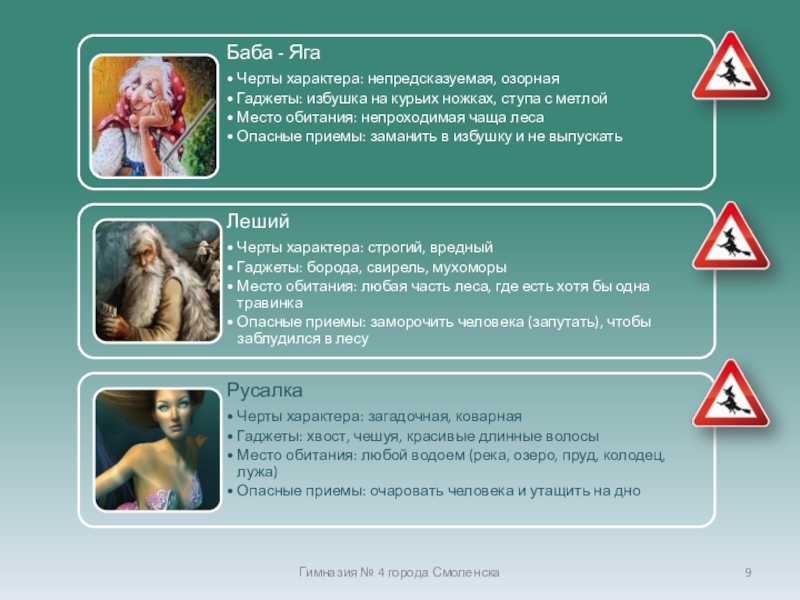 Баба - Яга

• Черты характера: непредсказуемая, озорная
• Гаджеты: избушка на курьих ножках, ступа с метлой
• Место обитания: непроходимая чаща леса
• Опасные приемы: заманить в избушку и не выпускать

Леший

• Черты характера: строгий, вредный
• Гаджеты: борода, свирель, мухоморы
• Место обитания: любая часть леса, где есть хотя бы одна травинка
• Опасные приемы: заморочить человека (запутать), чтобы заблудился в лесу

Русалка

• Черты характера: загадочная, коварная
• Гаджеты: хвост, чешуя, красивые длинные волосы
• Место обитания: любой водоем (река, озеро, пруд, колодец, лужа)
• Опасные приемы: очаровать человека и утащить на дно

Гимназия № 4 города Смоленска

9